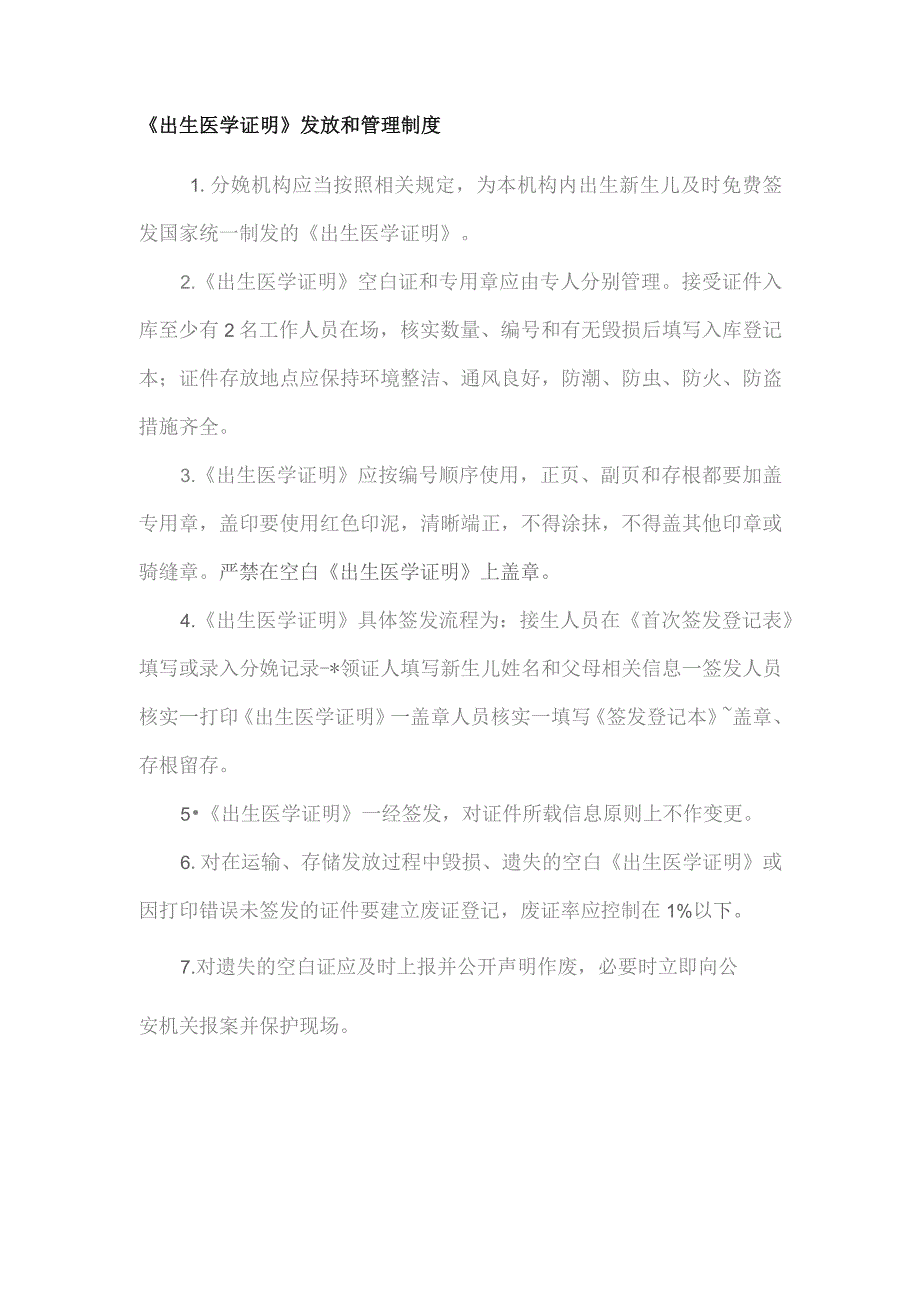 《出生医学证明》发放和管理制度

1. 分娩机构应当按照相关规定，为本机构内出生新生儿及时免费签发国家统一制发的《出生医学证明》。

2.《出生医学证明》空白证和专用章应由专人分别管理。接受证件入库至少有2名工作人员在场，核实数量、编号和有无毁损后填写入库登记本；证件存放地点应保持环境整洁、通风良好，防潮、防虫、防火、防盗措施齐全。

3.《出生医学证明》应按编号顺序使用，正页、副页和存根都要加盖专用章，盖印要使用红色印泥，清晰端正，不得涂抹，不得盖其他印章或骑缝章。严禁在空白《出生医学证明》上盖章。

4.《出生医学证明》具体签发流程为：接生人员在《首次签发登记表》填写或录入分娩记录-*领证人填写新生儿姓名和父母相关信息一签发人员核实一打印《出生医学证明》一盖章人员核实一填写《签发登记本》~盖章、存根留存。

5•《出生医学证明》一经签发，对证件所载信息原则上不作变更。

6. 对在运输、存储发放过程中毁损、遗失的空白《出生医学证明》或因打印错误未签发的证件要建立废证登记，废证率应控制在1%以下。

7.对遗失的空白证应及时上报并公开声明作废，必要时立即向公安机关报案并保护现场。